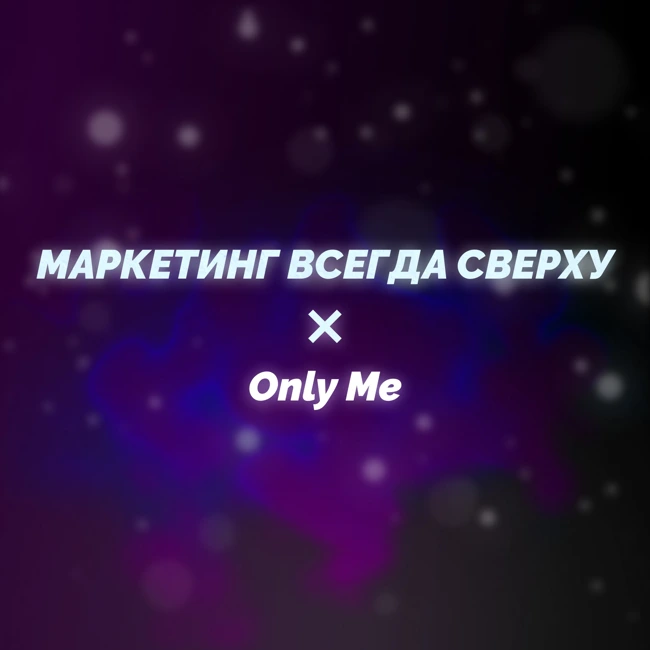 МАРКЕТИНГ ВСЕГДА СВЕРХУ
×
Only Me